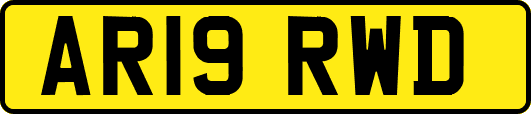 AR19 RWD